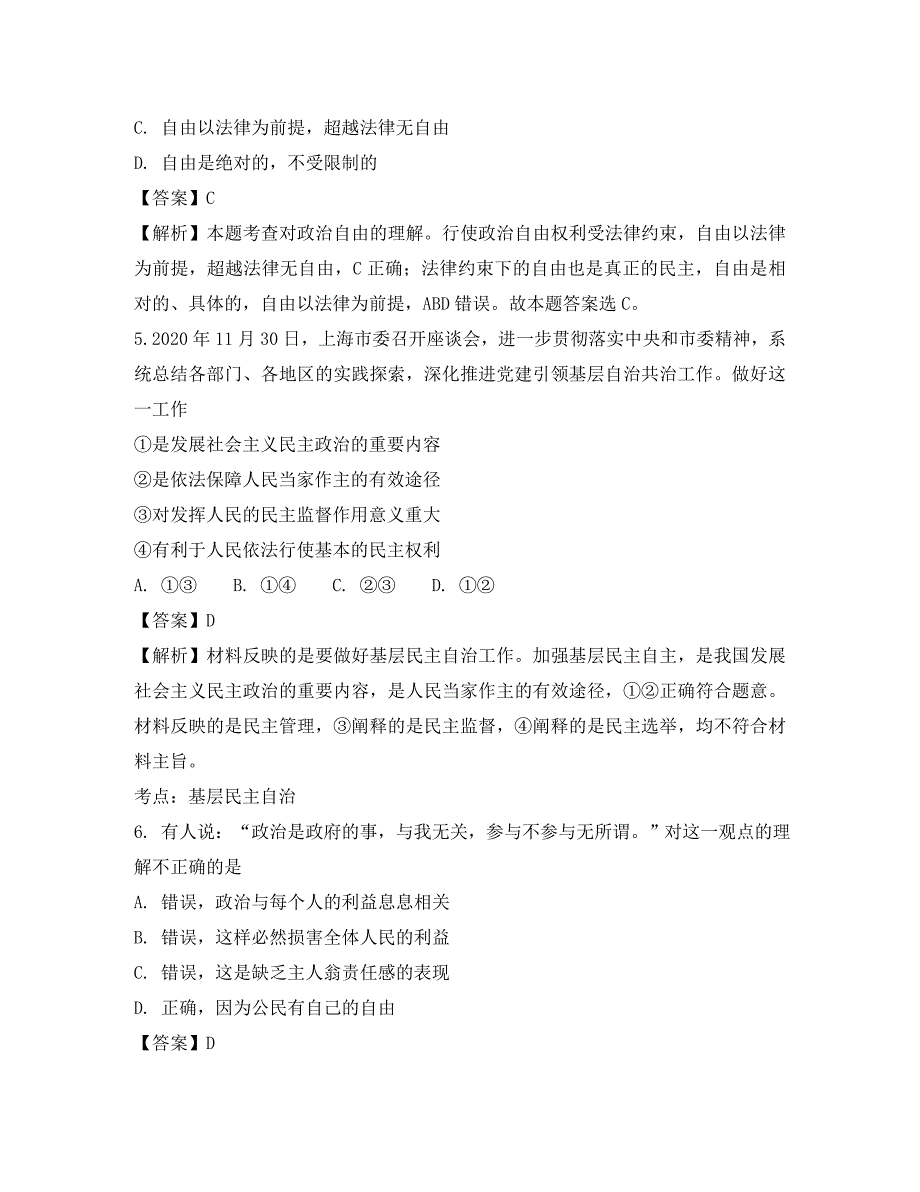 C. 自由以法律为前提，超越法律无自由

D. 自由是绝对的，不受限制的

【答案】C

【解析】本题考查对政治自由的理解。行使政治自由权利受法律约束，自由以法律为前提，超越法律无自由，C 正确；法律约束下的自由也是真正的民主，自由是相对的、具体的，自由以法律为前提，ABD 错误。故本题答案选 C。

5.2020 年 11 月 30 日，上海市委召开座谈会，进一步贯彻落实中央和市委精神，系统总结各部门、各地区的实践探索，深化推进党建引领基层自治共治工作。做好这一工作

①是发展社会主义民主政治的重要内容

②是依法保障人民当家作主的有效途径

③对发挥人民的民主监督作用意义重大

④有利于人民依法行使基本的民主权利

A. ①③　　B. ①④　　C. ②③　　D. ①②

【答案】D

【解析】材料反映的是要做好基层民主自治工作。加强基层民主自主，是我国发展社会主义民主政治的重要内容，是人民当家作主的有效途径，①②正确符合题意。材料反映的是民主管理，③阐释的是民主监督，④阐释的是民主选举，均不符合材料主旨。

考点：基层民主自治

6. 有人说：“政治是政府的事，与我无关，参与不参与无所谓。”对这一观点的理解不正确的是

A. 错误，政治与每个人的利益息息相关

B. 错误，这样必然损害全体人民的利益

C. 错误，这是缺乏主人翁责任感的表现

D. 正确，因为公民有自己的自由

【答案】D